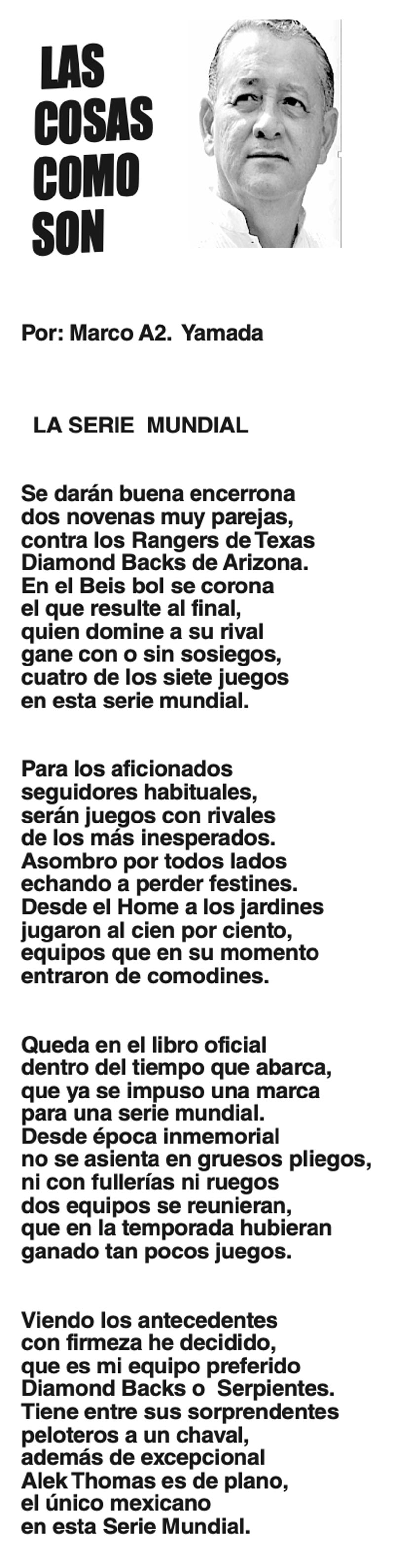 LAS COSAS COMO SON

Por: Marco A2. Yamada

LA SERIE MUNDIAL

Se darán buena encerrona
dos novenas muy parejas,
contra los Rangers de Texas
Diamond Backs de Arizona.
En el Beis bol se corona
el que resulte al final,
quien domine a su rival
gane con o sin sosiegos,
cuatro de los siete juegos
en esta serie mundial.

Para los aficionados
seguidores habituales,
serán juegos con rivales
de los más inesperados.
Asombro por todos lados
echando a perder festines.
Desde el Home a los jardines
jugaron al cien por ciento,
equipos que en su momento
entraron de comodines.

Queda en el libro oficial
dentro del tiempo que abarca,
que ya se impuso una marca
para una serie mundial.
Desde época inmemorial
no se asienta en gruesos pliegos,
ni con fullerías ni ruegos
dos equipos se reunieran,
que en la temporada hubieran
ganado tan pocos juegos.

Viendo los antecedentes
con firmeza he decidido,
que es mi equipo preferido
Diamond Backs o Serpientes.
Tiene entre sus sorprendentes
peloteros a un chaval,
además de excepcional
Alek Thomas es de plano,
el único mexicano
en esta Serie Mundial.